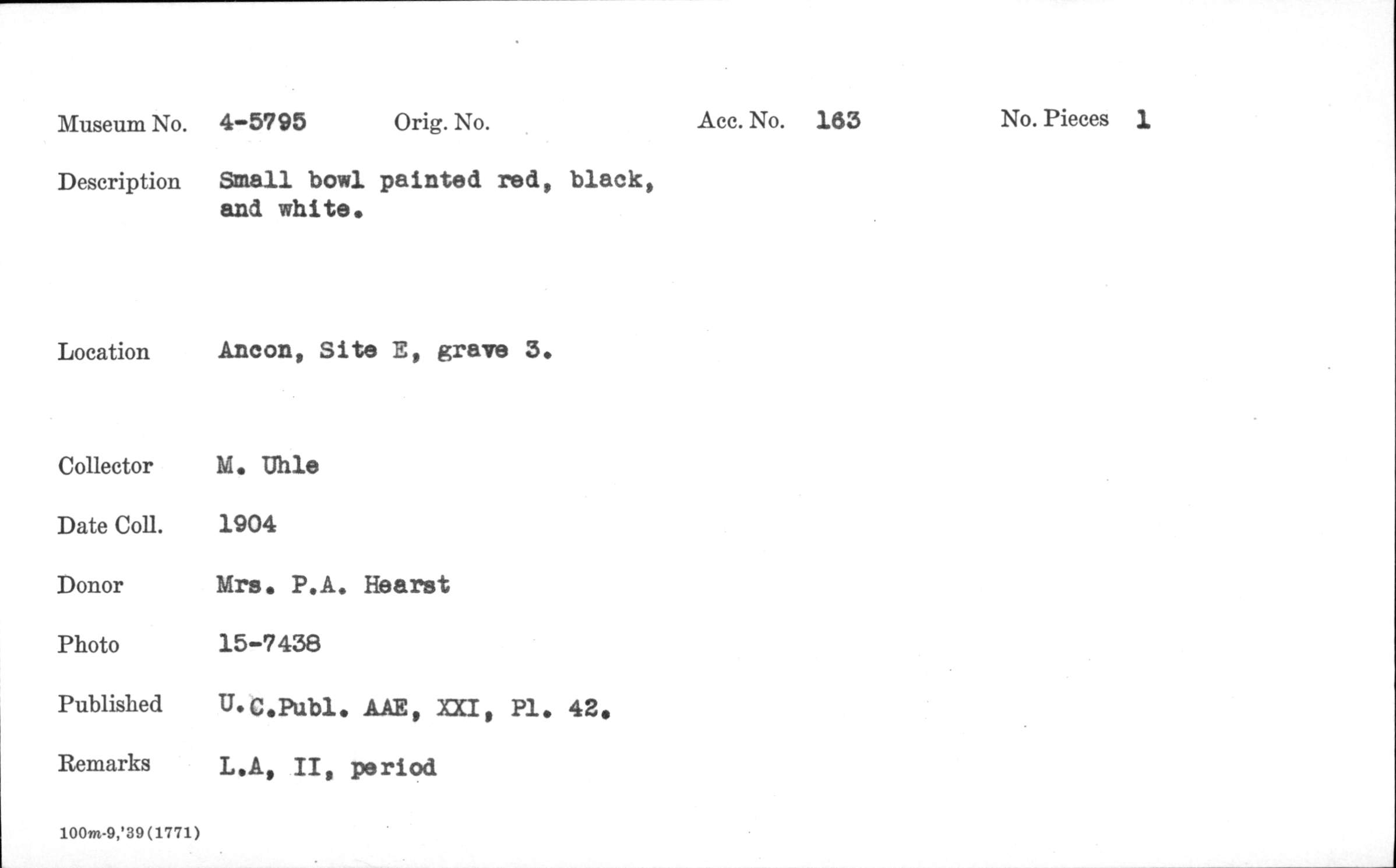 Museum No. 4-5795 Orig. No. Acc. No. 163 No. Pieces 1

Description Small bowl painted red, black, and white.

Location Ancon, Site E, grave 3.

Collector M. Uhle

Date Coll. 1904

Donor Mrs. P.A. Hearst

Photo 15-7438

Published U.C.Publ. AAE, XXI, Pl. 42.

Remarks L.A, II, period

100m-9,'39(1771)